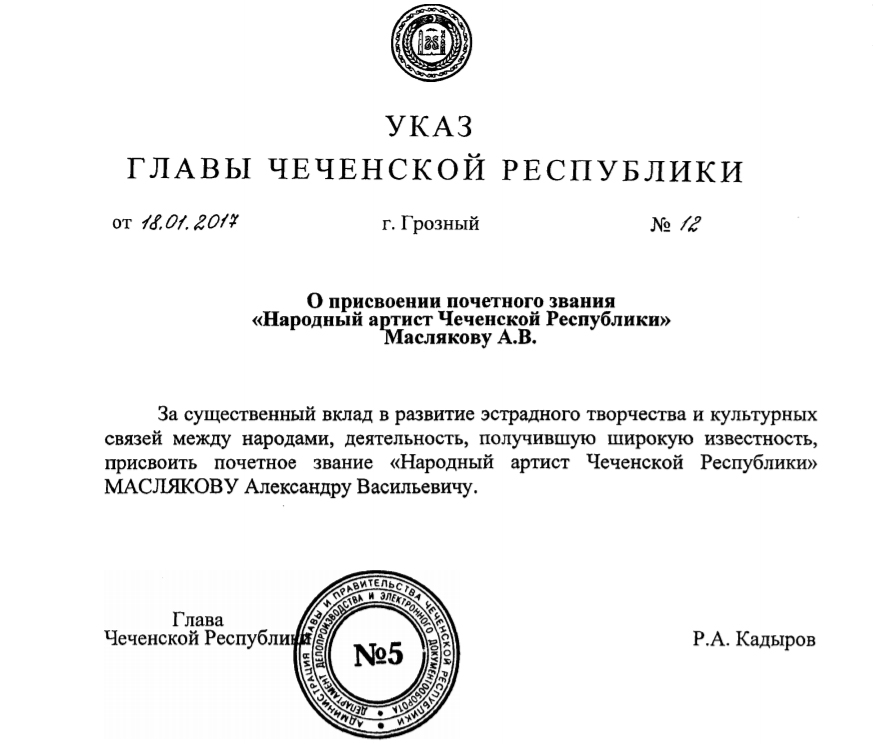 УКАЗ
ГЛАВЫ ЧЕЧЕНСКОЙ РЕСПУБЛИКИ

от 18.01.2017 г. Грозный № 12

О присвоении почетного звания
«Народный артист Чеченской Республики»
Маслякову А.В.

За существенный вклад в развитие эстрадного творчества и культурных связей между народами, деятельность, получившую широкую известность, присвоить почетное звание «Народный артист Чеченской Республики» МАСЛЯКОВУ Александру Васильевичу.

Глава
Чеченской Республики

АДМИНИСТРАЦИЯ ГЛАВЫ И ПРАВИТЕЛЬСТВА ЧЕЧЕНСКОЙ РЕСПУБЛИКИ ДЕПАРТАМЕНТ ДЕЛОПРОИЗВОДСТВА И ЭЛЕКТРОННОГО ДОКУМЕНТООБОРОТА
№5

Р.А. Кадыров